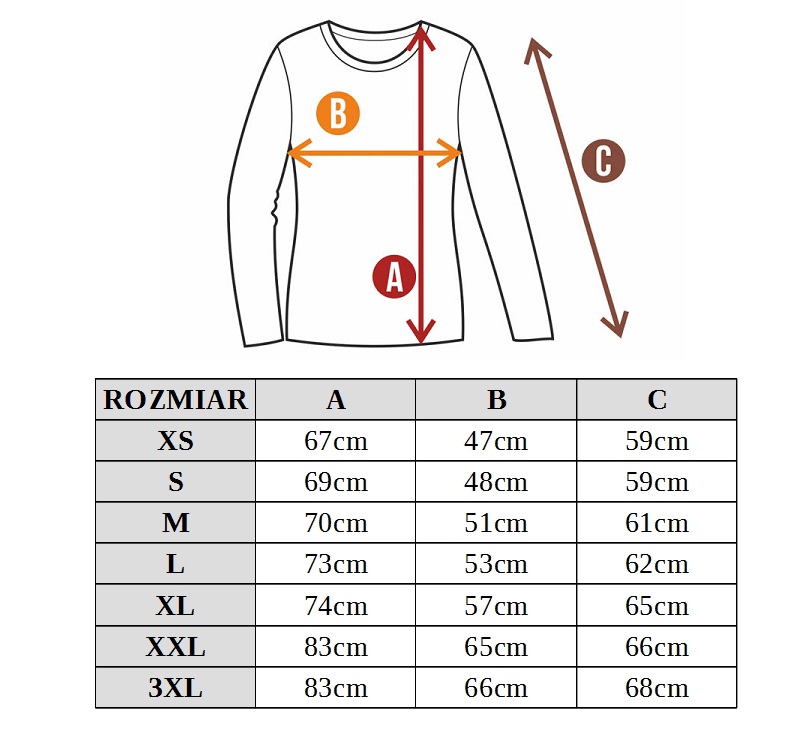 B

C

A

| ROZMIAR | A | B | C |
|---|---|---|---|
| XS | 67cm | 47cm | 59cm |
| S | 69cm | 48cm | 59cm |
| M | 70cm | 51cm | 61cm |
| L | 73cm | 53cm | 62cm |
| XL | 74cm | 57cm | 65cm |
| XXL | 83cm | 65cm | 66cm |
| 3XL | 83cm | 66cm | 68cm |